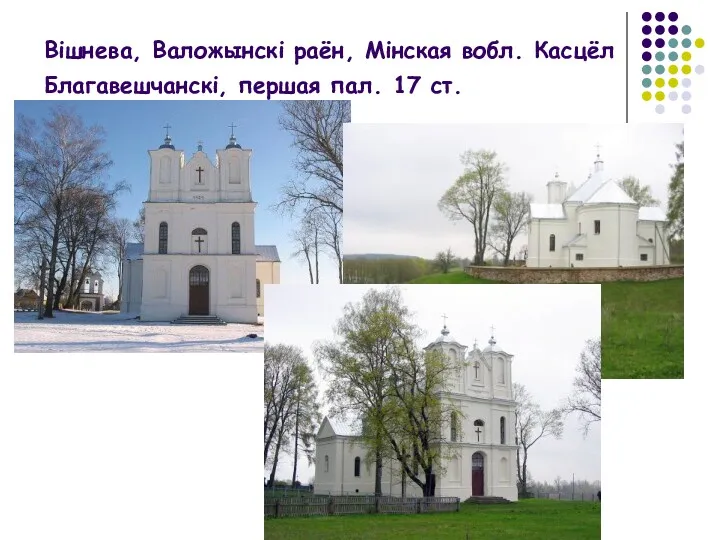 Вішнева, Валожынскі раён, Мінская вобл. Касцёл Благавешчанскі, першая пал. 17 ст.